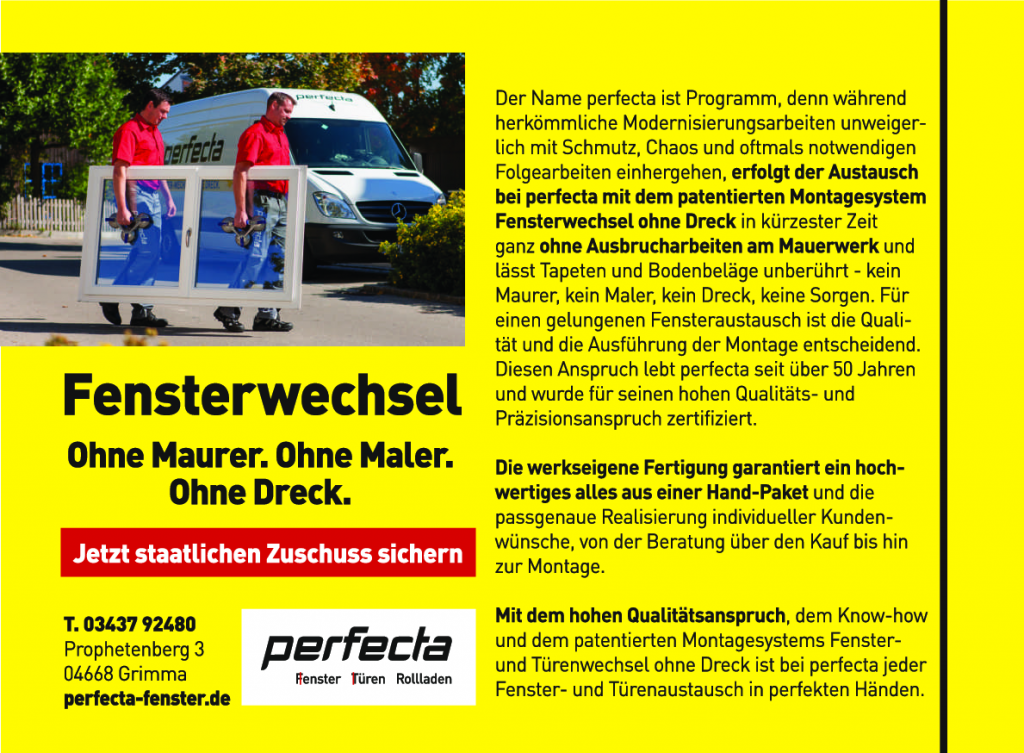 Fensterwechsel

Ohne Maurer. Ohne Maler. Ohne Dreck.

Jetzt staatlichen Zuschuss sichern

T. 03437 92480
Prophetenberg 3
04668 Grimma
perfecta-fenster.de

perfecta
Fenster Türen Rollladen

Der Name perfecta ist Programm, denn während herkömmliche Modernisierungsarbeiten unweigerlich mit Schmutz, Chaos und oftmals notwendigen Folgearbeiten einhergehen, erfolgt der Austausch bei perfecta mit dem patentierten Montagesystem Fensterwechsel ohne Dreck in kürzester Zeit ganz ohne Ausbrucharbeiten am Mauerwerk und lässt Tapeten und Bodenbeläge unberührt - kein Maurer, kein Maler, kein Dreck, keine Sorgen. Für einen gelungenen Fensteraustausch ist die Qualität und die Ausführung der Montage entscheidend. Diesen Anspruch lebt perfecta seit über 50 Jahren und wurde für seinen hohen Qualitäts- und Präzisionsanspruch zertifiziert.

Die werkseigene Fertigung garantiert ein hochwertiges alles aus einer Hand-Paket und die passgenaue Realisierung individueller Kundenwünsche, von der Beratung über den Kauf bis hin zur Montage.

Mit dem hohen Qualitätsanspruch, dem Know-how und dem patentierten Montagesystems Fenster- und Türenwechsel ohne Dreck ist bei perfecta jeder Fenster- und Türenaustausch in perfekten Händen.